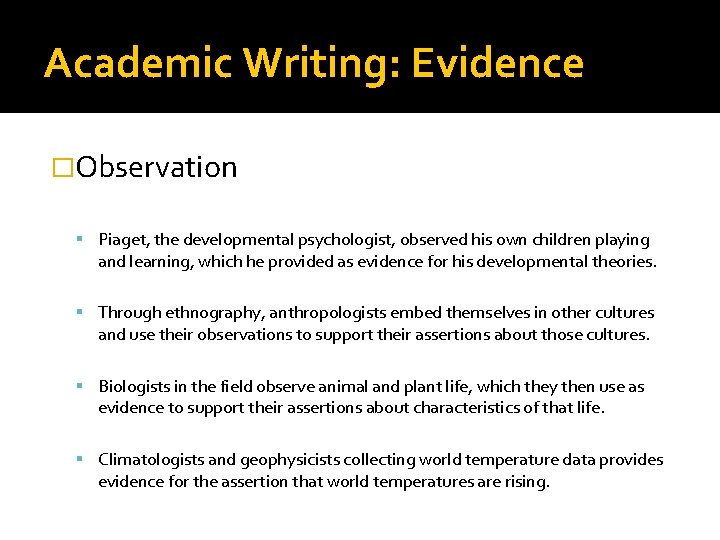 Academic Writing: Evidence

□Observation

▪ Piaget, the developmental psychologist, observed his own children playing and learning, which he provided as evidence for his developmental theories.

▪ Through ethnography, anthropologists embed themselves in other cultures and use their observations to support their assertions about those cultures.

▪ Biologists in the field observe animal and plant life, which they then use as evidence to support their assertions about characteristics of that life.

▪ Climatologists and geophysicists collecting world temperature data provides evidence for the assertion that world temperatures are rising.